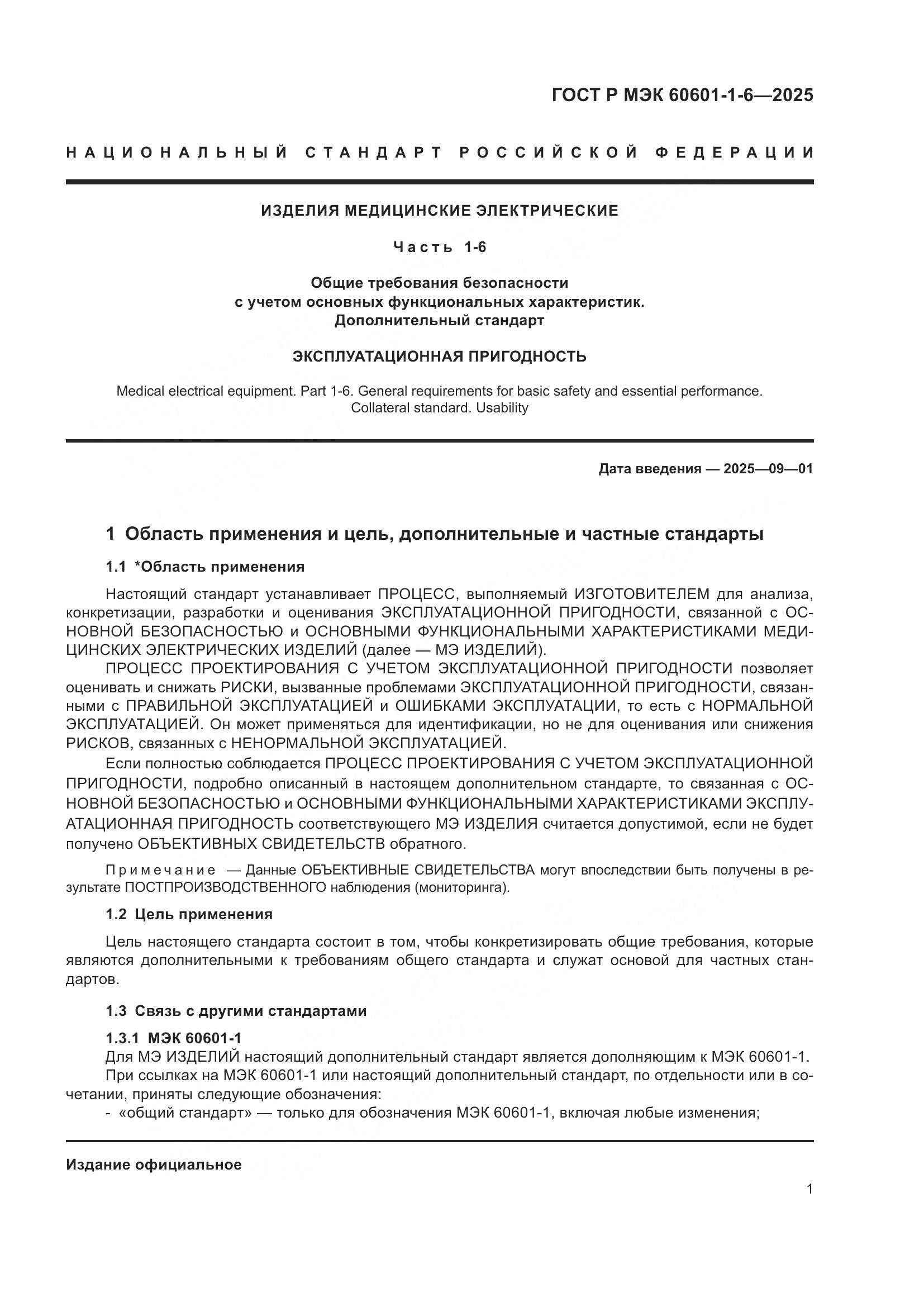 ГОСТ Р МЭК 60601-1-6—2025

НАЦИОНАЛЬНЫЙ СТАНДАРТ РОССИЙСКОЙ ФЕДЕРАЦИИ

ИЗДЕЛИЯ МЕДИЦИНСКИЕ ЭЛЕКТРИЧЕСКИЕ

Часть 1-6

Общие требования безопасности с учетом основных функциональных характеристик. Дополнительный стандарт

ЭКСПЛУАТАЦИОННАЯ ПРИГОДНОСТЬ

Medical electrical equipment. Part 1-6. General requirements for basic safety and essential performance. Collateral standard. Usability

Дата введения — 2025—09—01

1 Область применения и цель, дополнительные и частные стандарты

1.1 *Область применения

Настоящий стандарт устанавливает ПРОЦЕСС, выполняемый ИЗГОТОВИТЕЛЕМ для анализа, конкретизации, разработки и оценивания ЭКСПЛУАТАЦИОННОЙ ПРИГОДНОСТИ, связанной с ОСНОВНОЙ БЕЗОПАСНОСТЬЮ и ОСНОВНЫМИ ФУНКЦИОНАЛЬНЫМИ ХАРАКТЕРИСТИКАМИ МЕДИЦИНСКИХ ЭЛЕКТРИЧЕСКИХ ИЗДЕЛИЙ (далее — МЭ ИЗДЕЛИЙ).

ПРОЦЕСС ПРОЕКТИРОВАНИЯ С УЧЕТОМ ЭКСПЛУАТАЦИОННОЙ ПРИГОДНОСТИ позволяет оценивать и снижать РИСКИ, вызванные проблемами ЭКСПЛУАТАЦИОННОЙ ПРИГОДНОСТИ, связанными с ПРАВИЛЬНОЙ ЭКСПЛУАТАЦИЕЙ и ОШИБКАМИ ЭКСПЛУАТАЦИИ, то есть с НОРМАЛЬНОЙ ЭКСПЛУАТАЦИЕЙ. Он может применяться для идентификации, но не для оценивания или снижения РИСКОВ, связанных с НЕНОРМАЛЬНОЙ ЭКСПЛУАТАЦИЕЙ.

Если полностью соблюдается ПРОЦЕСС ПРОЕКТИРОВАНИЯ С УЧЕТОМ ЭКСПЛУАТАЦИОННОЙ ПРИГОДНОСТИ, подробно описанный в настоящем дополнительном стандарте, то связанная с ОСНОВНОЙ БЕЗОПАСНОСТЬЮ и ОСНОВНЫМИ ФУНКЦИОНАЛЬНЫМИ ХАРАКТЕРИСТИКАМИ ЭКСПЛУАТАЦИОННАЯ ПРИГОДНОСТЬ соответствующего МЭ ИЗДЕЛИЯ считается допустимой, если не будет получено ОБЪЕКТИВНЫХ СВИДЕТЕЛЬСТВ обратного.

Примечание — Данные ОБЪЕКТИВНЫЕ СВИДЕТЕЛЬСТВА могут впоследствии быть получены в результате ПОСТПРОИЗВОДСТВЕННОГО наблюдения (мониторинга).

1.2 Цель применения

Цель настоящего стандарта состоит в том, чтобы конкретизировать общие требования, которые являются дополнительными к требованиям общего стандарта и служат основой для частных стандартов.

1.3 Связь с другими стандартами

1.3.1 МЭК 60601-1

Для МЭ ИЗДЕЛИЙ настоящий дополнительный стандарт является дополняющим к МЭК 60601-1.

При ссылках на МЭК 60601-1 или настоящий дополнительный стандарт, по отдельности или в сочетании, приняты следующие обозначения:

- «общий стандарт» — только для обозначения МЭК 60601-1, включая любые изменения;

Издание официальное

1